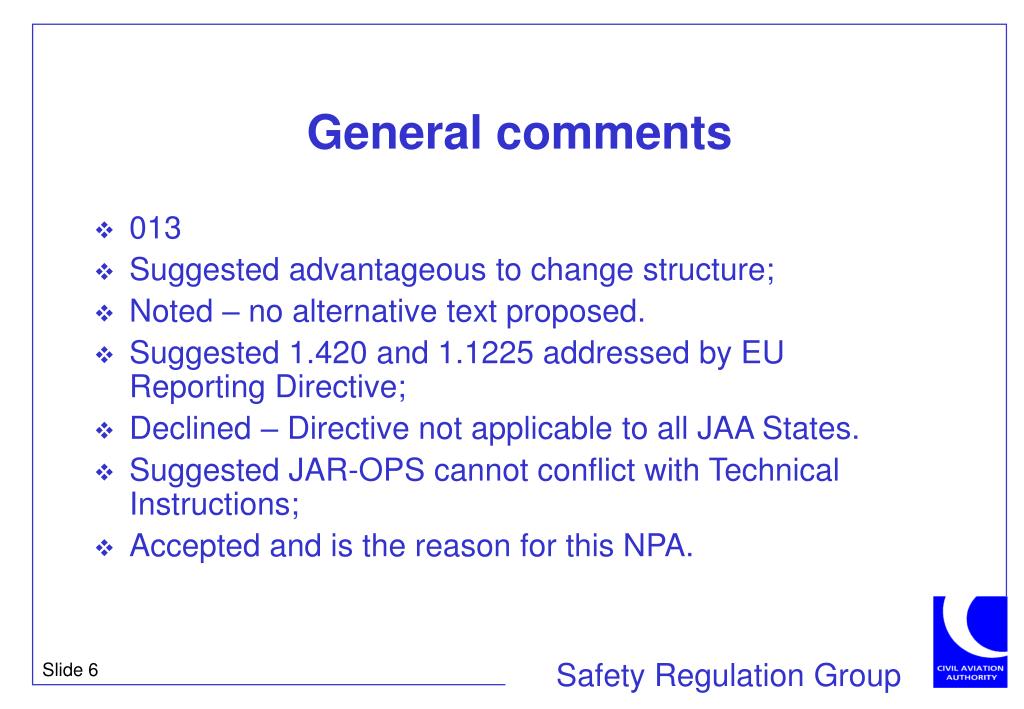 General comments

❖ 013
❖ Suggested advantageous to change structure;
❖ Noted – no alternative text proposed.
❖ Suggested 1.420 and 1.1225 addressed by EU Reporting Directive;
❖ Declined – Directive not applicable to all JAA States.
❖ Suggested JAR-OPS cannot conflict with Technical Instructions;
❖ Accepted and is the reason for this NPA.

Slide 6

Safety Regulation Group

CIVIL AVIATION AUTHORITY